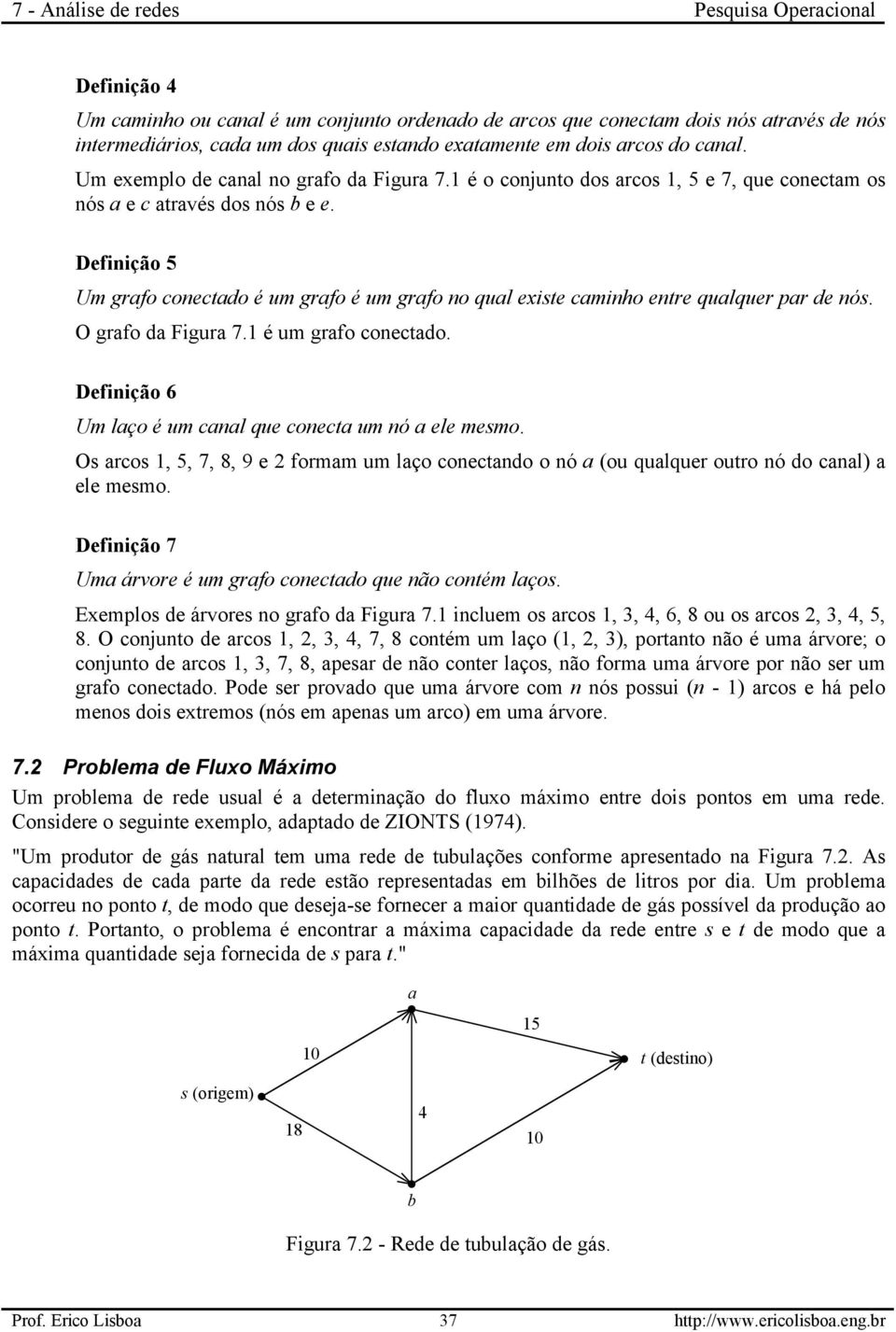 7 - Análise de redes Pesquisa Operacional

Definição 4

Um caminho ou canal é um conjunto ordenado de arcos que conectam dois nós através de nós intermediários, cada um dos quais estando exatamente em dois arcos do canal.

Um exemplo de canal no grafo da Figura 7.1 é o conjunto dos arcos 1, 5 e 7, que conectam os nós a e c através dos nós b e e.

Definição 5

Um grafo conectado é um grafo é um grafo no qual existe caminho entre qualquer par de nós.

O grafo da Figura 7.1 é um grafo conectado.

Definição 6

Um laço é um canal que conecta um nó a ele mesmo.

Os arcos 1, 5, 7, 8, 9 e 2 formam um laço conectando o nó a (ou qualquer outro nó do canal) a ele mesmo.

Definição 7

Uma árvore é um grafo conectado que não contém laços.

Exemplos de árvores no grafo da Figura 7.1 incluem os arcos 1, 3, 4, 6, 8 ou os arcos 2, 3, 4, 5, 8. O conjunto de arcos 1, 2, 3, 4, 7, 8 contém um laço (1, 2, 3), portanto não é uma árvore; o conjunto de arcos 1, 3, 7, 8, apesar de não conter laços, não forma uma árvore por não ser um grafo conectado. Pode ser provado que uma árvore com n nós possui (n - 1) arcos e há pelo menos dois extremos (nós em apenas um arco) em uma árvore.

7.2 Problema de Fluxo Máximo

Um problema de rede usual é a determinação do fluxo máximo entre dois pontos em uma rede. Considere o seguinte exemplo, adaptado de ZIONTS (1974).

"Um produtor de gás natural tem uma rede de tubulações conforme apresentado na Figura 7.2. As capacidades de cada parte da rede estão representadas em bilhões de litros por dia. Um problema ocorreu no ponto t, de modo que deseja-se fornecer a maior quantidade de gás possível da produção ao ponto t. Portanto, o problema é encontrar a máxima capacidade da rede entre s e t de modo que a máxima quantidade seja fornecida de s para t."

a
15
10
t (destino)
s (origem)
4
18
10
b

Figura 7.2 - Rede de tubulação de gás.

Prof. Erico Lisboa 37 http://www.ericolisboa.eng.br